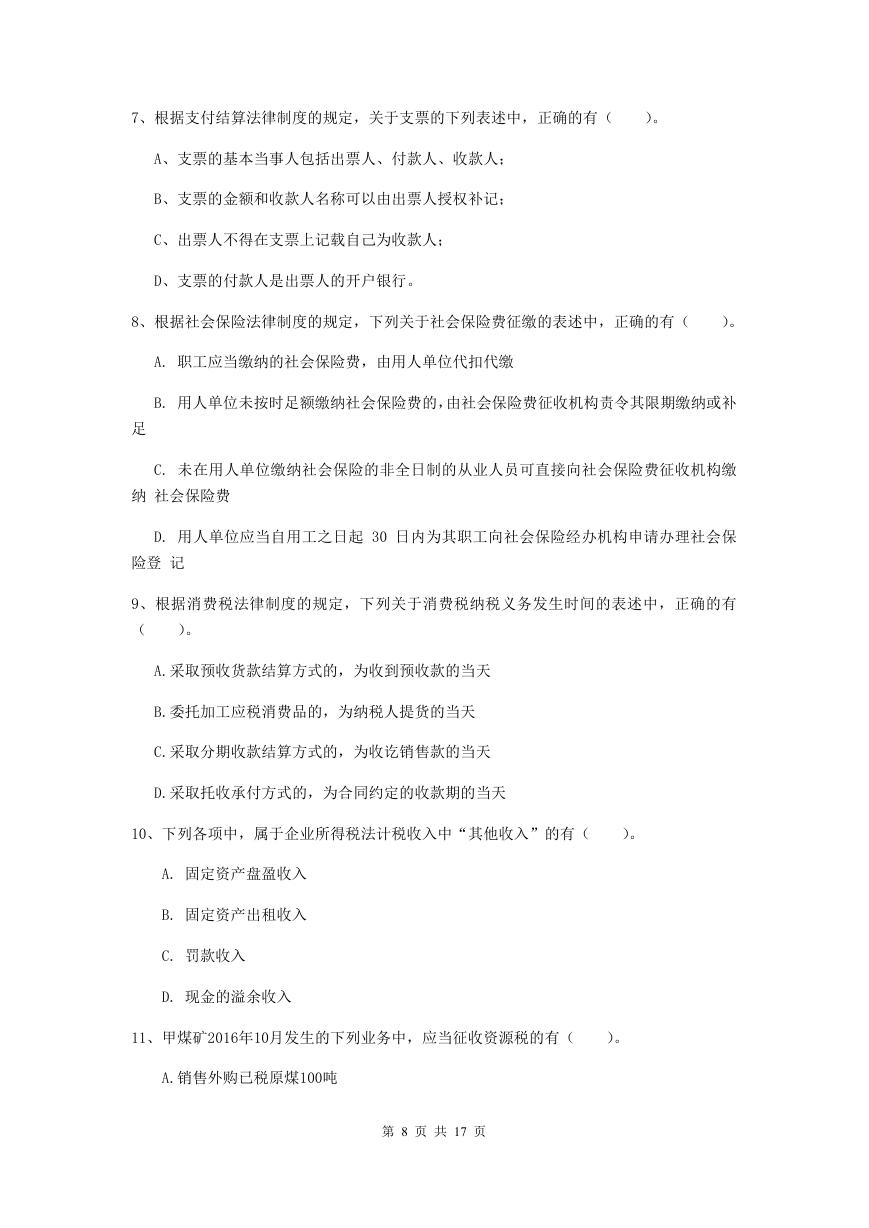 7、根据支付结算法律制度的规定，关于支票的下列表述中，正确的有（　　）。

A、支票的基本当事人包括出票人、付款人、收款人；

B、支票的金额和收款人名称可以由出票人授权补记；

C、出票人不得在支票上记载自己为收款人；

D、支票的付款人是出票人的开户银行。

8、根据社会保险法律制度的规定，下列关于社会保险费征缴的表述中，正确的有（　　）。

A. 职工应当缴纳的社会保险费，由用人单位代扣代缴

B. 用人单位未按时足额缴纳社会保险费的，由社会保险费征收机构责令其限期缴纳或补足

C. 未在用人单位缴纳社会保险的非全日制的从业人员可直接向社会保险费征收机构缴纳 社会保险费

D. 用人单位应当自用工之日起 30 日内为其职工向社会保险经办机构申请办理社会保险登 记

9、根据消费税法律制度的规定，下列关于消费税纳税义务发生时间的表述中，正确的有（　　）。

A.采取预收货款结算方式的，为收到预收款的当天

B.委托加工应税消费品的，为纳税人提货的当天

C.采取分期收款结算方式的，为收讫销售款的当天

D.采取托收承付方式的，为合同约定的收款期的当天

10、下列各项中，属于企业所得税法计税收入中“其他收入”的有（　　）。

A. 固定资产盘盈收入

B. 固定资产出租收入

C. 罚款收入

D. 现金的溢余收入

11、甲煤矿2016年10月发生的下列业务中，应当征收资源税的有（　　）。

A.销售外购已税原煤100吨

第 8 页 共 17 页